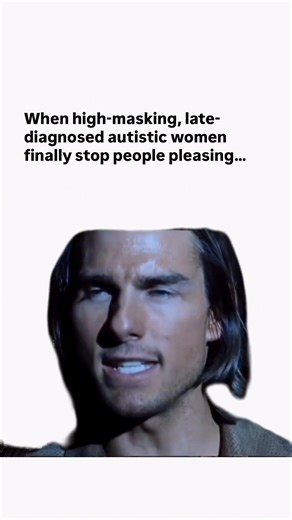 When high-masking, late-diagnosed autistic women finally stop people pleasing...